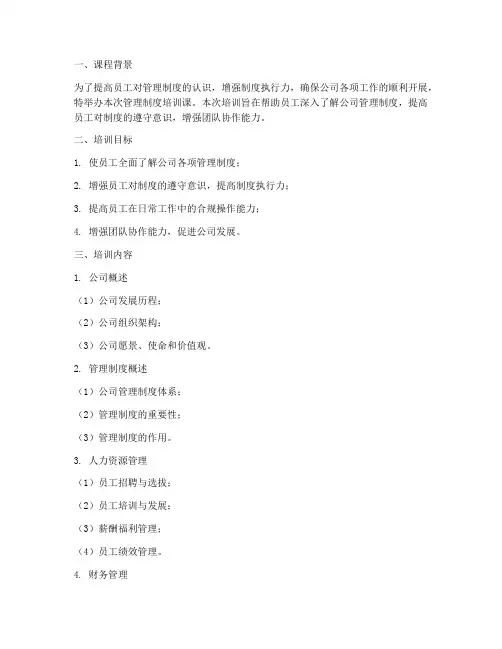 一、课程背景

为了提高员工对管理制度的认识，增强制度执行力，确保公司各项工作的顺利开展，特举办本次管理制度培训课。本次培训旨在帮助员工深入了解公司管理制度，提高员工对制度的遵守意识，增强团队协作能力。

二、培训目标

1. 使员工全面了解公司各项管理制度；

2. 增强员工对制度的遵守意识，提高制度执行力；

3. 提高员工在日常工作中的合规操作能力；

4. 增强团队协作能力，促进公司发展。

三、培训内容

1. 公司概述

（1）公司发展历程；

（2）公司组织架构；

（3）公司愿景、使命和价值观。

2. 管理制度概述

（1）公司管理制度体系；

（2）管理制度的重要性；

（3）管理制度的作用。

3. 人力资源管理

（1）员工招聘与选拔；

（2）员工培训与发展；

（3）薪酬福利管理；

（4）员工绩效管理。

4. 财务管理